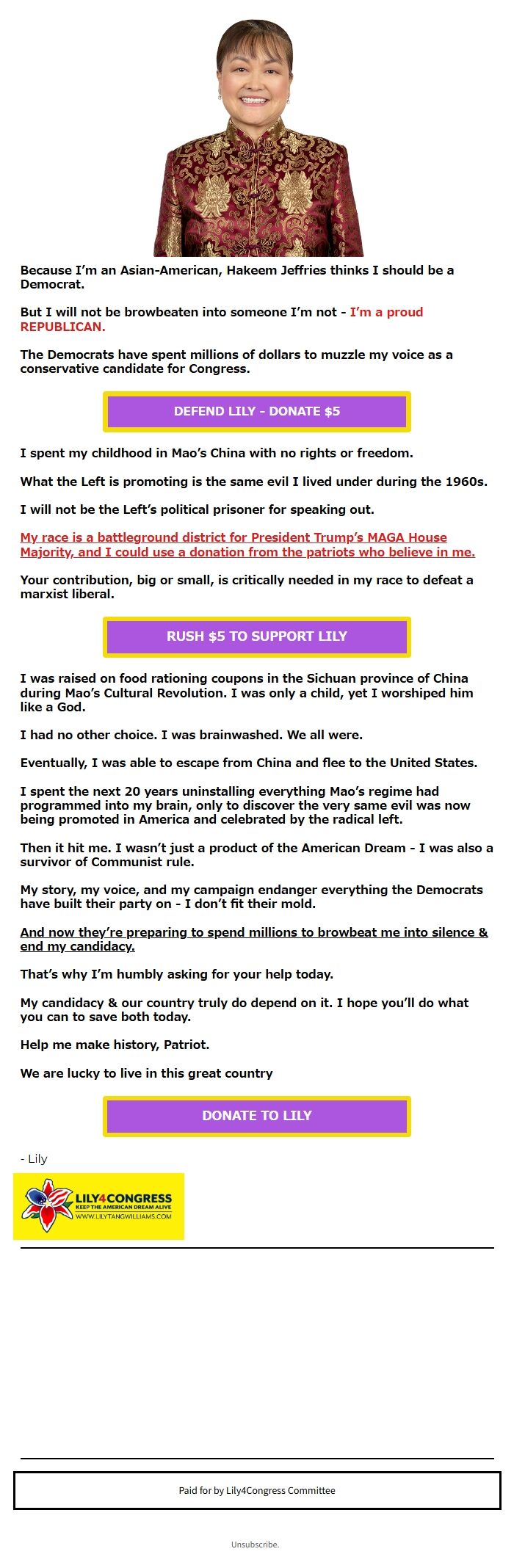 Because I'm an Asian-American, Hakeem Jeffries thinks I should be a Democrat.

But I will not be browbeaten into someone I'm not - I'm a proud REPUBLICAN.

The Democrats have spent millions of dollars to muzzle my voice as a conservative candidate for Congress.

DEFEND LILY - DONATE $5

I spent my childhood in Mao's China with no rights or freedom.

What the Left is promoting is the same evil I lived under during the 1960s.

I will not be the Left's political prisoner for speaking out.

My race is a battleground district for President Trump's MAGA House Majority, and I could use a donation from the patriots who believe in me.

Your contribution, big or small, is critically needed in my race to defeat a marxist liberal.

RUSH $5 TO SUPPORT LILY

I was raised on food rationing coupons in the Sichuan province of China during Mao's Cultural Revolution. I was only a child, yet I worshiped him like a God.

I had no other choice. I was brainwashed. We all were.

Eventually, I was able to escape from China and flee to the United States.

I spent the next 20 years uninstalling everything Mao's regime had programmed into my brain, only to discover the very same evil was now being promoted in America and celebrated by the radical left.

Then it hit me. I wasn't just a product of the American Dream - I was also a survivor of Communist rule.

My story, my voice, and my campaign endanger everything the Democrats have built their party on - I don't fit their mold.

And now they're preparing to spend millions to browbeat me into silence & end my candidacy.

That's why I'm humbly asking for your help today.

My candidacy & our country truly do depend on it. I hope you'll do what you can to save both today.

Help me make history, Patriot.

We are lucky to live in this great country

DONATE TO LILY

- Lily

LILY4CONGRESS
KEEP THE AMERICAN DREAM ALIVE
WWW.LILYTANGWILLIAMS.COM

Paid for by Lily4Congress Committee

Unsubscribe.